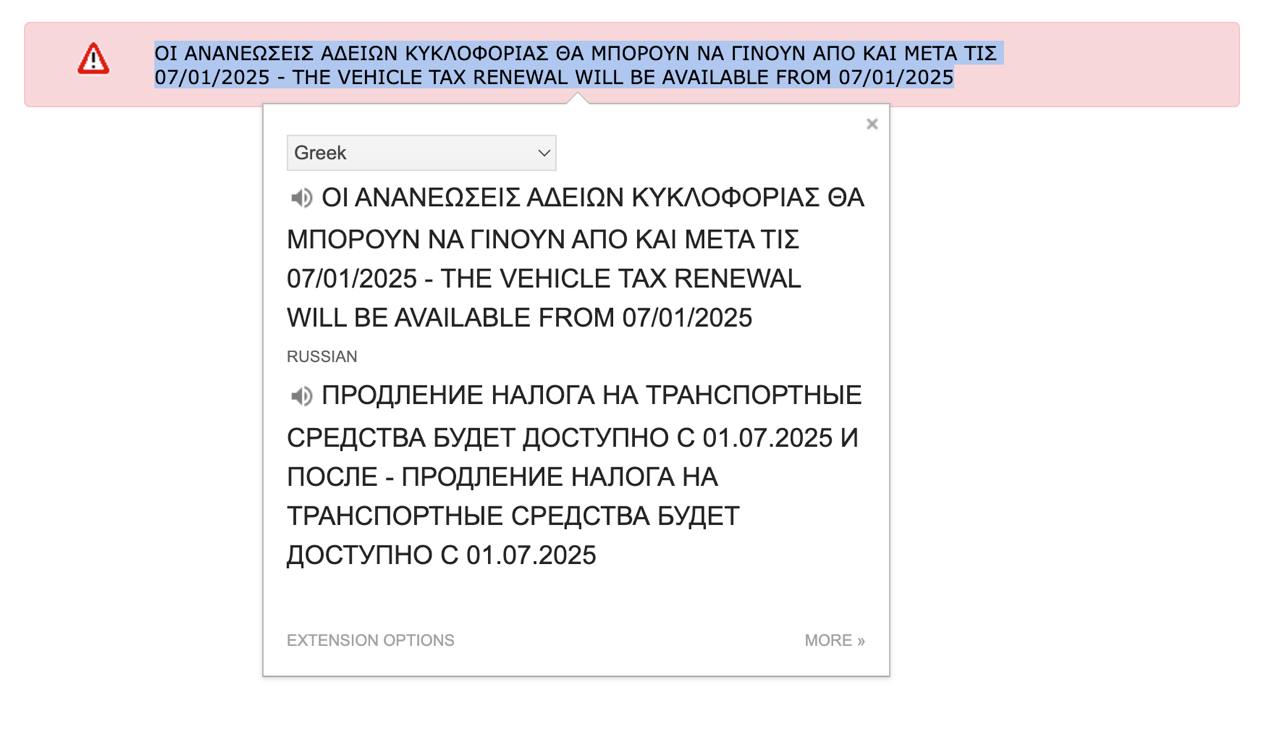 ΟΙ ΑΝΑΝΕΩΣΕΙΣ ΑΔΕΙΩΝ ΚΥΚΛΟΦΟΡΙΑΣ ΘΑ ΜΠΟΡΟΥΝ ΝΑ ΓΙΝΟΥΝ ΑΠΟ ΚΑΙ ΜΕΤΑ ΤΙΣ 07/01/2025 - THE VEHICLE TAX RENEWAL WILL BE AVAILABLE FROM 07/01/2025

×

Greek

ΟΙ ΑΝΑΝΕΩΣΕΙΣ ΑΔΕΙΩΝ ΚΥΚΛΟΦΟΡΙΑΣ ΘΑ ΜΠΟΡΟΥΝ ΝΑ ΓΙΝΟΥΝ ΑΠΟ ΚΑΙ ΜΕΤΑ ΤΙΣ 07/01/2025 - THE VEHICLE TAX RENEWAL WILL BE AVAILABLE FROM 07/01/2025

RUSSIAN

ПРОДЛЕНИЕ НАЛОГА НА ТРАНСПОРТНЫЕ СРЕДСТВА БУДЕТ ДОСТУПНО С 01.07.2025 И ПОСЛЕ - ПРОДЛЕНИЕ НАЛОГА НА ТРАНСПОРТНЫЕ СРЕДСТВА БУДЕТ ДОСТУПНО С 01.07.2025

EXTENSION OPTIONS

MORE »